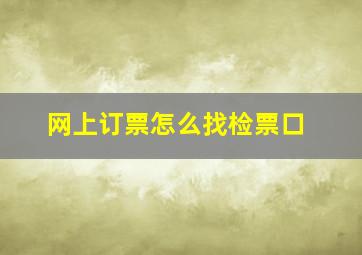 网上订票怎么找检票口